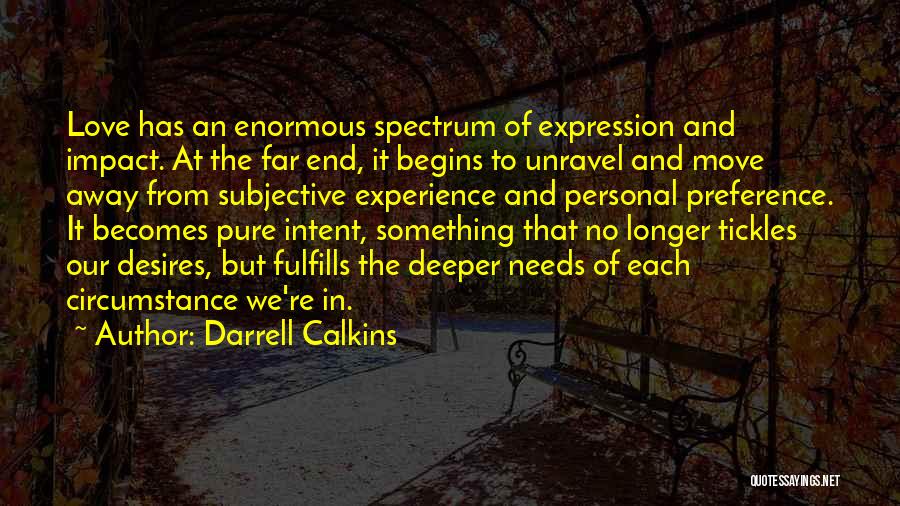 Love has an enormous spectrum of expression and impact. At the far end, it begins to unravel and move away from subjective experience and personal preference. It becomes pure intent, something that no longer tickles our desires, but fulfills the deeper needs of each circumstance we're in.

~ Author: Darrell Calkins

QUOTESSAYINGS.NET